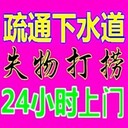 疏通下水道
失物打捞
24小时上门